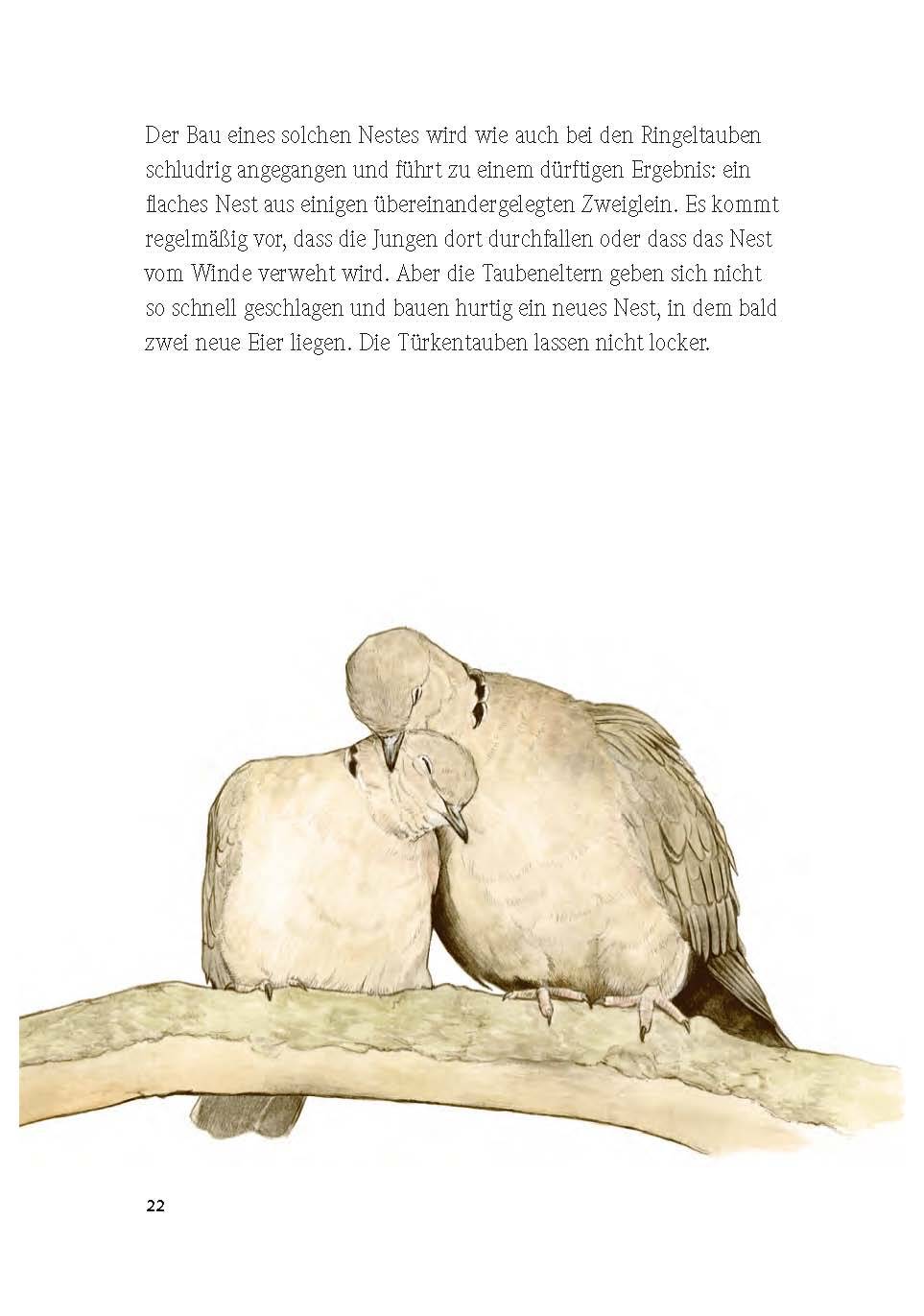 Der Bau eines solchen Nestes wird wie auch bei den Ringeltauben schludrig angegangen und führt zu einem dürftigen Ergebnis: ein flaches Nest aus einigen übereinandergelegten Zweiglein. Es kommt regelmäßig vor, dass die Jungen dort durchfallen oder dass das Nest vom Winde verweht wird. Aber die Taubeneltern geben sich nicht so schnell geschlagen und bauen hurtig ein neues Nest, in dem bald zwei neue Eier liegen. Die Türkentauben lassen nicht locker.

22